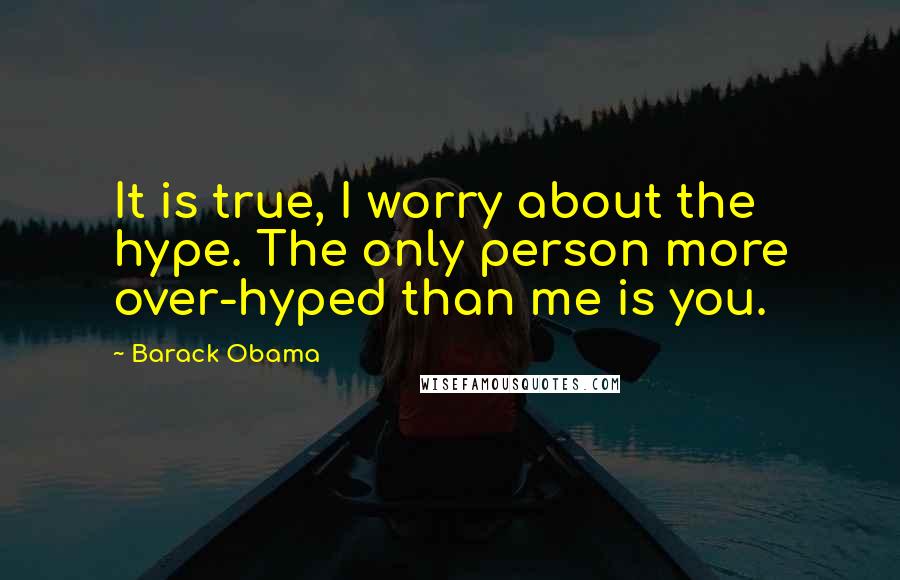 It is true, I worry about the hype. The only person more over-hyped than me is you.

- Barack Obama

WISEFAMOUSQUOTES.COM